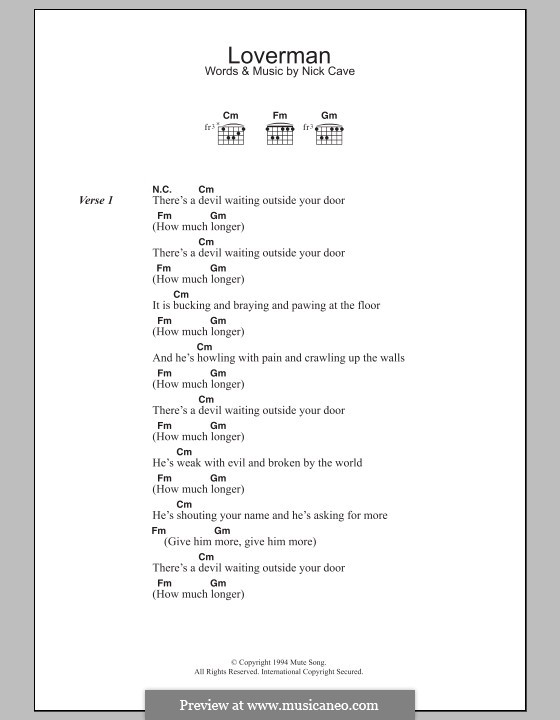 Loverman
Words & Music by Nick Cave

Cm Fm Gm
fr³ fr³

Verse 1

N.C. Cm
There's a devil waiting outside your door
Fm Gm
(How much longer)
Cm
There's a devil waiting outside your door
Fm Gm
(How much longer)
Cm
It is bucking and braying and pawing at the floor
Fm Gm
(How much longer)
Cm
And he's howling with pain and crawling up the walls
Fm Gm
(How much longer)
Cm
There's a devil waiting outside your door
Fm Gm
(How much longer)
Cm
He's weak with evil and broken by the world
Fm Gm
(How much longer)
Cm
He's shouting your name and he's asking for more
Fm Gm
(Give him more, give him more)
Cm
There's a devil waiting outside your door
Fm Gm
(How much longer)

© Copyright 1994 Mute Song.
All Rights Reserved. International Copyright Secured.

Preview at www.musicaneo.com